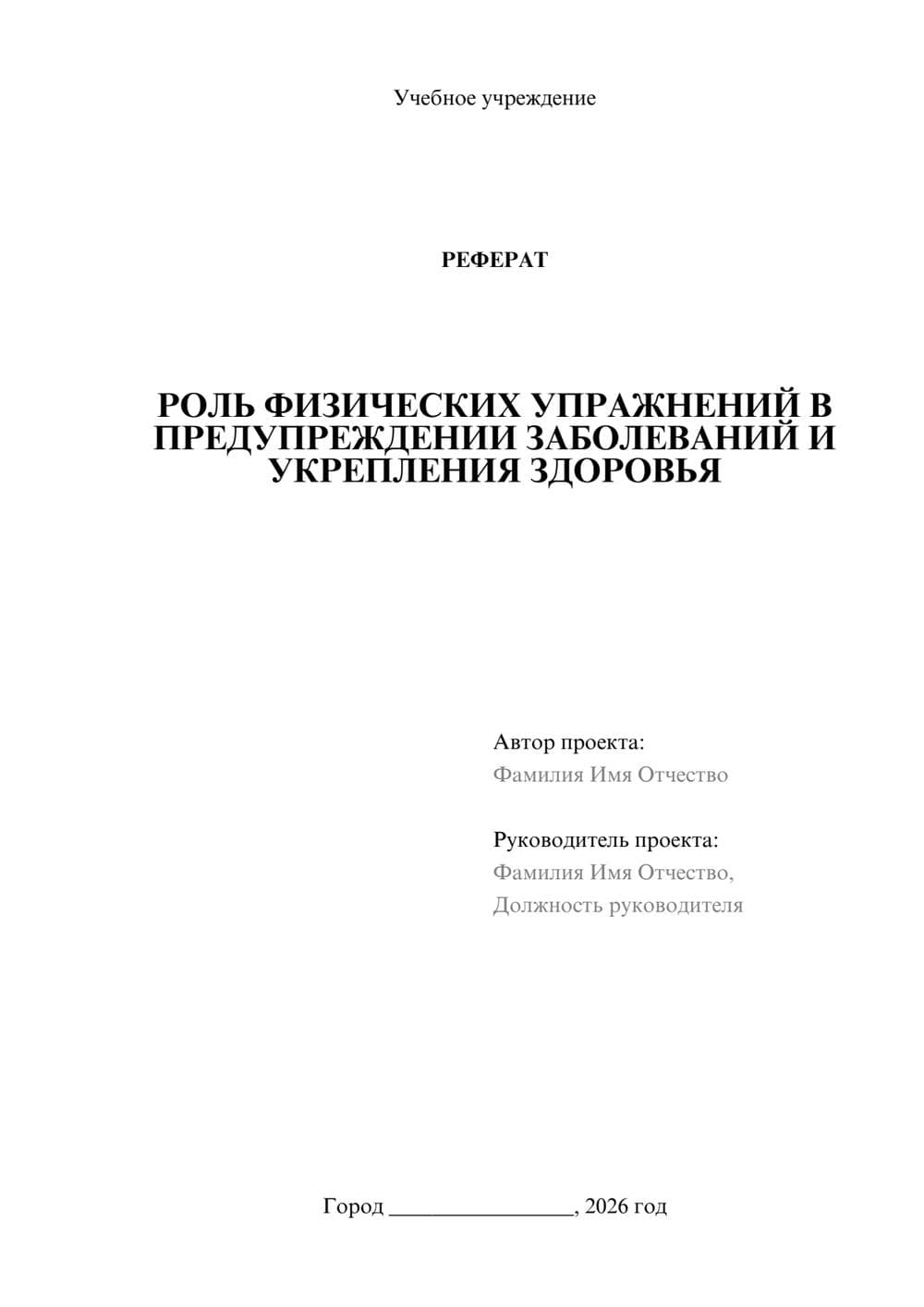 Учебное учреждение

РЕФЕРАТ

РОЛЬ ФИЗИЧЕСКИХ УПРАЖНЕНИЙ В ПРЕДУПРЕЖДЕНИИ ЗАБОЛЕВАНИЙ И УКРЕПЛЕНИЯ ЗДОРОВЬЯ

Автор проекта:
Фамилия Имя Отчество

Руководитель проекта:
Фамилия Имя Отчество,
Должность руководителя

Город ________________, 2026 год